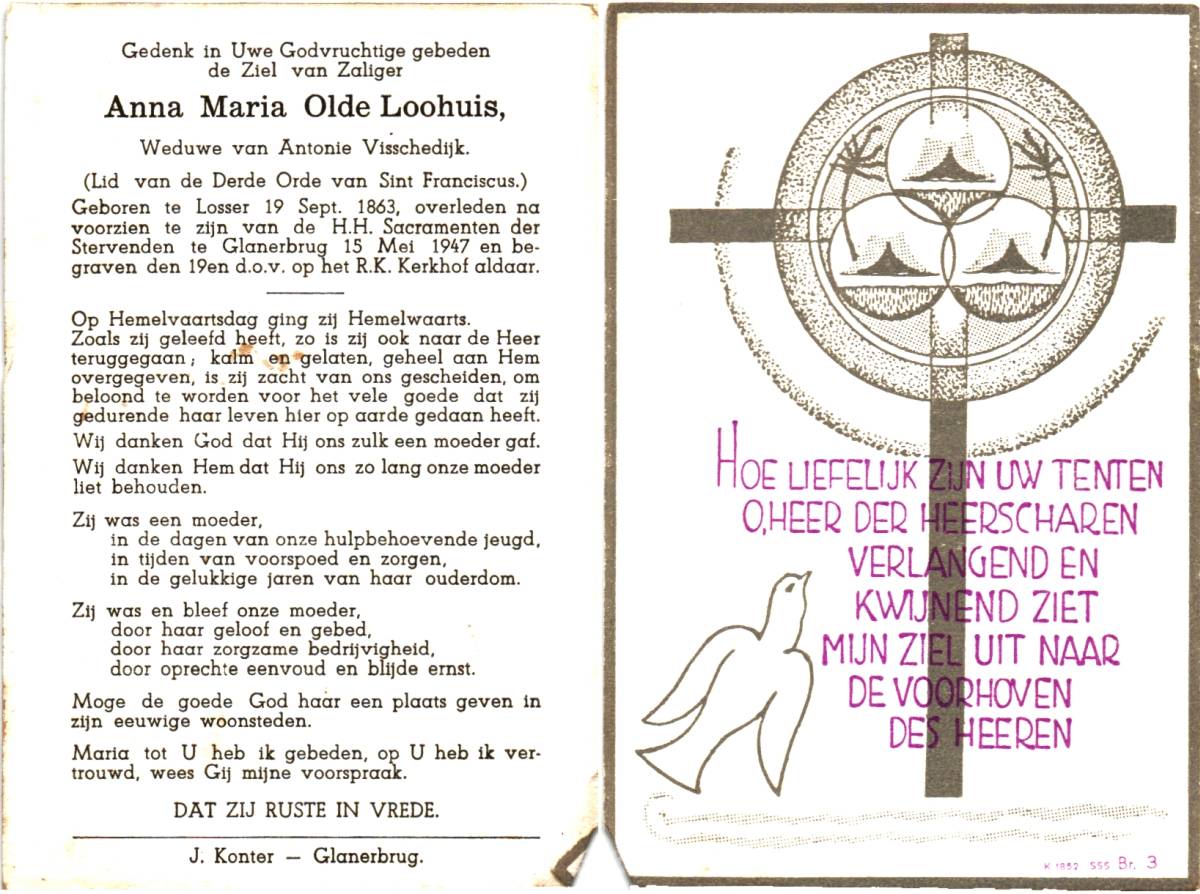 Gedenk in Uwe Godvruchtige gebeden de Ziel van Zaliger

Anna Maria Olde Loohuis,

Weduwe van Antonie Visschedijk.

(Lid van de Derde Orde van Sint Franciscus.)

Geboren te Losser 19 Sept. 1863, overleden na voorzien te zijn van de H.H. Sacramenten der Stervenden te Glanerbrug 15 Mei 1947 en begraven den 19en d.o.v. op het R.K. Kerkhof aldaar.

Op Hemelvaartsdag ging zij Hemelwaarts. Zoals zij geleefd heeft, zo is zij ook naar de Heer teruggegaan; kalm en gelaten, geheel aan Hem overgegeven, is zij zacht van ons gescheiden, om beloond te worden voor het vele goede dat zij gedurende haar leven hier op aarde gedaan heeft.

Wij danken God dat Hij ons zulk een moeder gaf.

Wij danken Hem dat Hij ons zo lang onze moeder liet behouden.

Zij was een moeder,
in de dagen van onze hulpbehoevende jeugd,
in tijden van voorspoed en zorgen,
in de gelukkige jaren van haar ouderdom.

Zij was en bleef onze moeder,
door haar geloof en gebed,
door haar zorgzame bedrijvigheid,
door oprechte eenvoud en blijde ernst.

Moge de goede God haar een plaats geven in zijn eeuwige woonsteden.

Maria tot U heb ik gebeden, op U heb ik vertrouwd, wees Gij mijne voorspraak.

DAT ZIJ RUSTE IN VREDE.

J. Konter — Glanerbrug.

HOE LIEFELIJK ZIJN UW TENTEN O,HEER DER HEERSCHAREN VERLANGEND EN KWIJNEND ZIET MIJN ZIEL UIT NAAR DE VOORHOVEN DES HEEREN

K 1852 SSS Br. 3